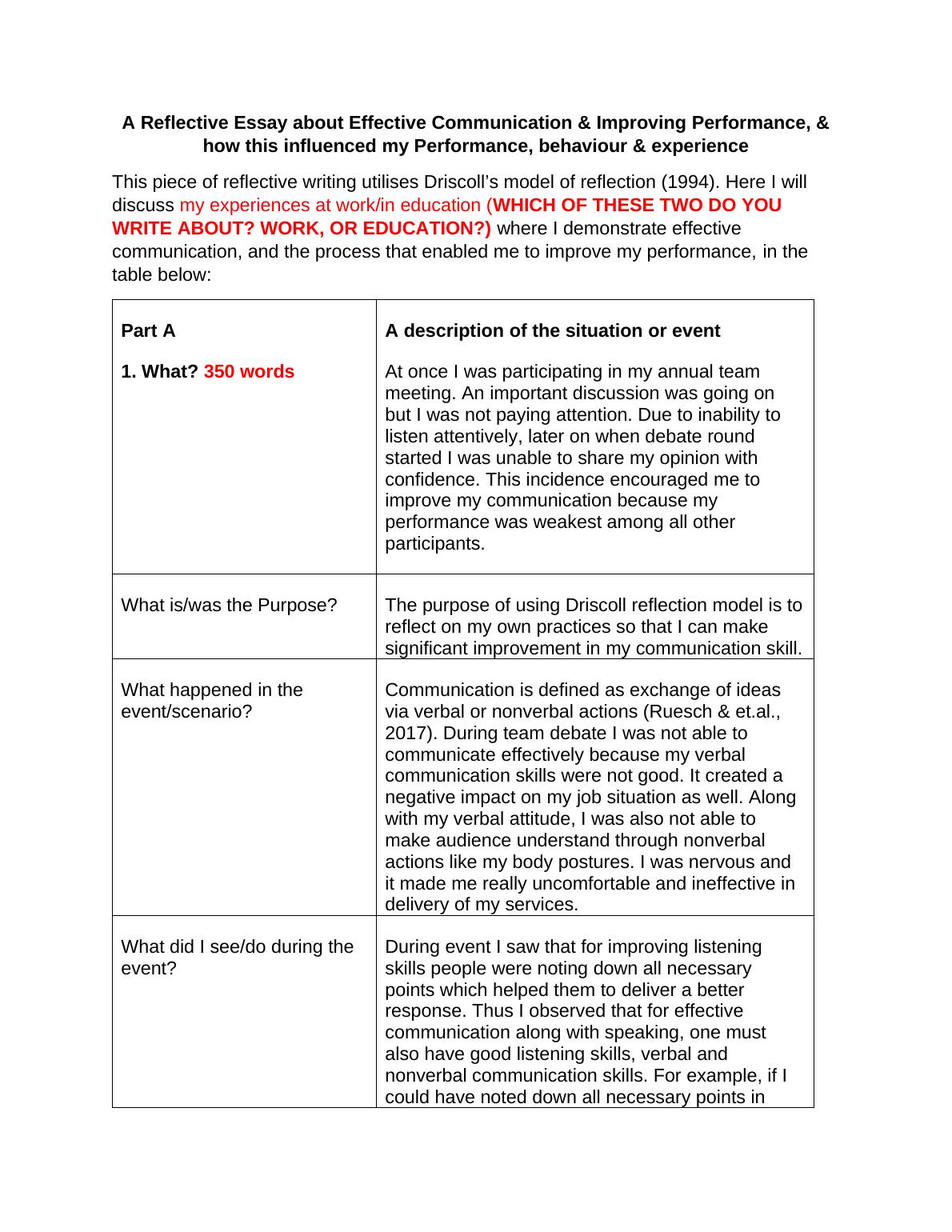 A Reflective Essay about Effective Communication & Improving Performance, & how this influenced my Performance, behaviour & experience

This piece of reflective writing utilises Driscoll's model of reflection (1994). Here I will discuss my experiences at work/in education (WHICH OF THESE TWO DO YOU WRITE ABOUT? WORK, OR EDUCATION?) where I demonstrate effective communication, and the process that enabled me to improve my performance, in the table below:

| Part A<br><br>1. What? 350 words | A description of the situation or event<br><br>At once I was participating in my annual team meeting. An important discussion was going on but I was not paying attention. Due to inability to listen attentively, later on when debate round started I was unable to share my opinion with confidence. This incidence encouraged me to improve my communication because my performance was weakest among all other participants. |
|---|---|
| What is/was the Purpose? | The purpose of using Driscoll reflection model is to reflect on my own practices so that I can make significant improvement in my communication skill. |
| What happened in the event/scenario? | Communication is defined as exchange of ideas via verbal or nonverbal actions (Ruesch & et.al., 2017). During team debate I was not able to communicate effectively because my verbal communication skills were not good. It created a negative impact on my job situation as well. Along with my verbal attitude, I was also not able to make audience understand through nonverbal actions like my body postures. I was nervous and it made me really uncomfortable and ineffective in delivery of my services. |
| What did I see/do during the event? | During event I saw that for improving listening skills people were noting down all necessary points which helped them to deliver a better response. Thus I observed that for effective communication along with speaking, one must also have good listening skills, verbal and nonverbal communication skills. For example, if I could have noted down all necessary points in |